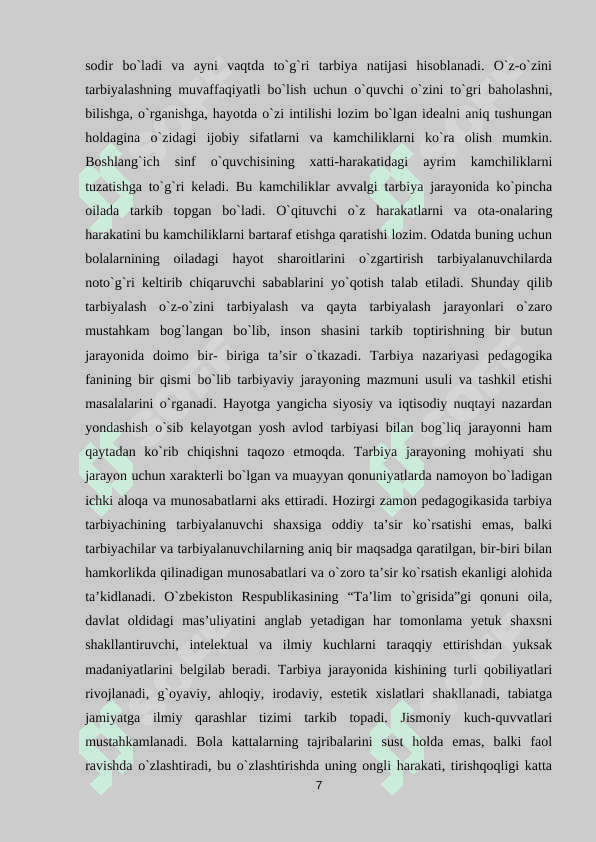 sodir bo`ladi va ayni vaqtda to`g`ri tarbiya natijasi hisoblanadi. O`z-o`zini tarbiyalashning muvaffaqiyatli bo`lish uchun o`quvchi o`zini to`gri baholashni, bilishga, o`rganishga, hayotda o`zi intilishi lozim bo`lgan idealni aniq tushungan holdagina o`zidagi ijobiy sifatlarni va kamchiliklarni ko`ra olish mumkin. Boshlang`ich sinf o`quvchisining xatti-harakatidagi ayrim kamchiliklarni tuzatishga to`g`ri keladi. Bu kamchiliklar avvalgi tarbiya jarayonida ko`pincha oilada tarkib topgan bo`ladi. O`qituvchi o`z harakatlarni va ota-onalaring harakatini bu kamchiliklarni bartaraf etishga qaratishi lozim. Odatda buning uchun bolalarnining oiladagi hayot sharoitlarini o`zgartirish tarbiyalanuvchilarda noto`g`ri keltirib chiqaruvchi sabablarini yo`qotish talab etiladi. Shunday qilib tarbiyalash o`z-o`zini tarbiyalash va qayta tarbiyalash jarayonlari o`zaro mustahkam bog`langan bo`lib, inson shasini tarkib toptirishning bir butun jarayonida doimo bir- biriga ta’sir o`tkazadi. Tarbiya nazariyasi pedagogika fanining bir qismi bo`lib tarbiyaviy jarayoning mazmuni usuli va tashkil etishi masalalarini o`rganadi. Hayotga yangicha siyosiy va iqtisodiy nuqtayi nazardan yondashish o`sib kelayotgan yosh avlod tarbiyasi bilan bog`liq jarayonni ham qaytadan ko`rib chiqishni taqozo etmoqda. Tarbiya jarayoning mohiyati shu jarayon uchun xarakterli bo`lgan va muayyan qonuniyatlarda namoyon bo`ladigan ichki aloqa va munosabatlarni aks ettiradi. Hozirgi zamon pedagogikasida tarbiya tarbiyachining tarbiyalanuvchi shaxsiga oddiy ta’sir ko`rsatishi emas, balki tarbiyachilar va tarbiyalanuvchilarning aniq bir maqsadga qaratilgan, bir-biri bilan hamkorlikda qilinadigan munosabatlari va o`zoro ta’sir ko`rsatish ekanligi alohida ta’kidlanadi. O`zbekiston Respublikasining “Ta’lim to`grisida”gi qonuni oila, davlat oldidagi mas’uliyatini anglab yetadigan har tomonlama yetuk shaxsni shakllantiruvchi, intelektual va ilmiy kuchlarni taraqqiy ettirishdan yuksak madaniyatlarini belgilab beradi. Tarbiya jarayonida kishining turli qobiliyatlari rivojlanadi, g`oyaviy, ahloqiy, irodaviy, estetik xislatlari shakllanadi, tabiatga jamiyatga ilmiy qarashlar tizimi tarkib topadi. Jismoniy kuch-quvvatlari mustahkamlanadi. Bola kattalarning tajribalarini sust holda emas, balki faol ravishda o`zlashtiradi, bu o`zlashtirishda uning ongli harakati, tirishqoqligi katta

7